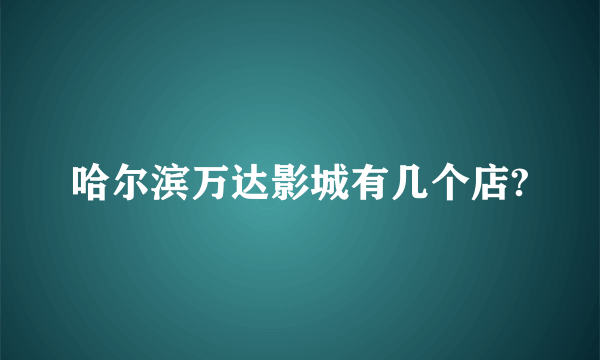 哈尔滨万达影城有几个店?